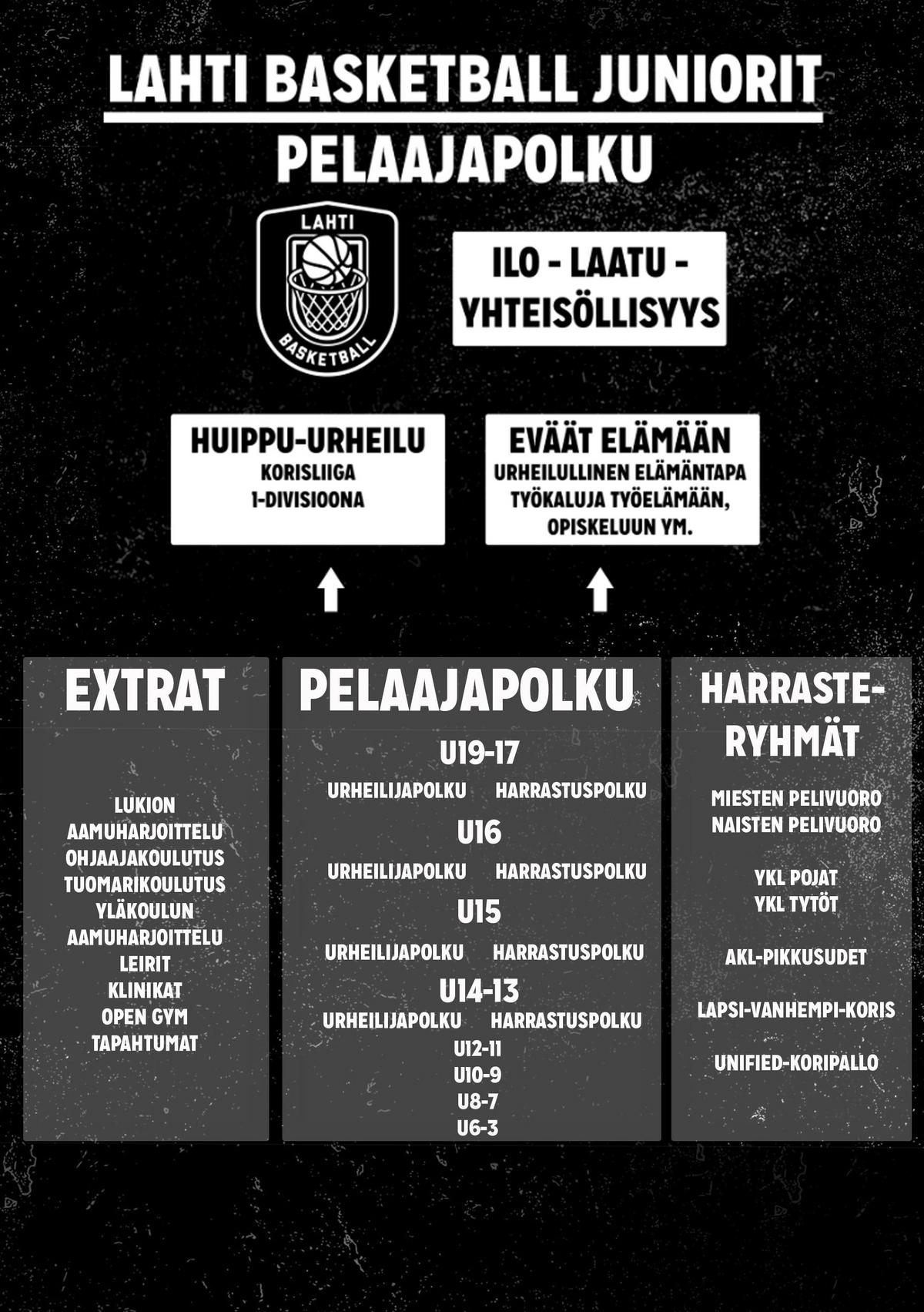 LAHTI BASKETBALL JUNIORIT

PELAAJAPOLKU

LAHTI

BASKETBALL

ILO - LAATU - YHTEISÖLLISYYS

HUIPPU-URHEILU
KORISLIIGA
1-DIVISIOONA

EVÄÄT ELÄMÄÄN
URHEILULLINEN ELÄMÄNTAPA
TYÖKALUJA TYÖELÄMÄÄN, OPISKELUUN YM.

EXTRAT

LUKION AAMUHARJOITTELU
OHJAAJAKOULUTUS
TUOMARIKOULUTUS
YLÄKOULUN AAMUHARJOITTELU
LEIRIT
KLINIKAT
OPEN GYM
TAPAHTUMAT

PELAAJAPOLKU

U19-17
URHEILIJAPOLKU HARRASTUSPOLKU
U16
URHEILIJAPOLKU HARRASTUSPOLKU
U15
URHEILIJAPOLKU HARRASTUSPOLKU
U14-13
URHEILIJAPOLKU HARRASTUSPOLKU
U12-11
U10-9
U8-7
U6-3

HARRASTE-RYHMÄT

MIESTEN PELIVUORO
NAISTEN PELIVUORO

YKL POJAT
YKL TYTÖT

AKL-PIKKUSUDET

LAPSI-VANHEMPI-KORIS

UNIFIED-KORIPALLO